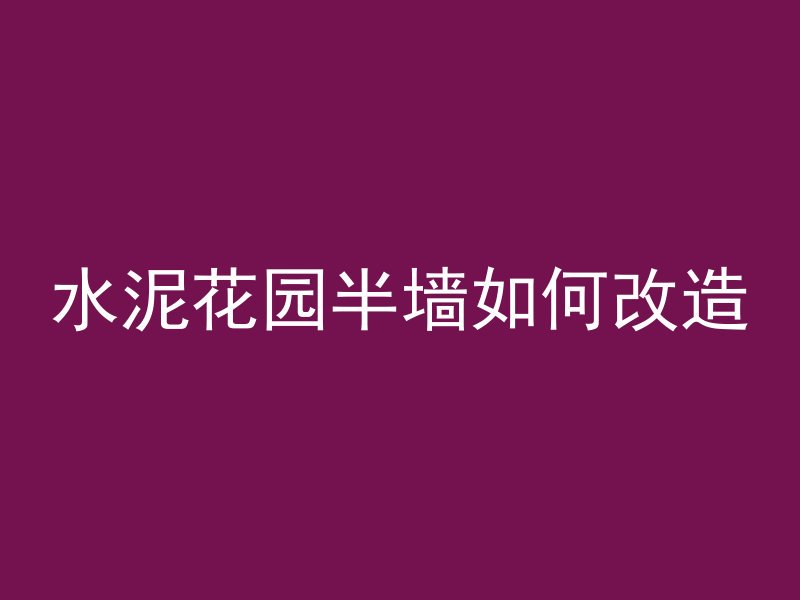 水泥花园半墙如何改造